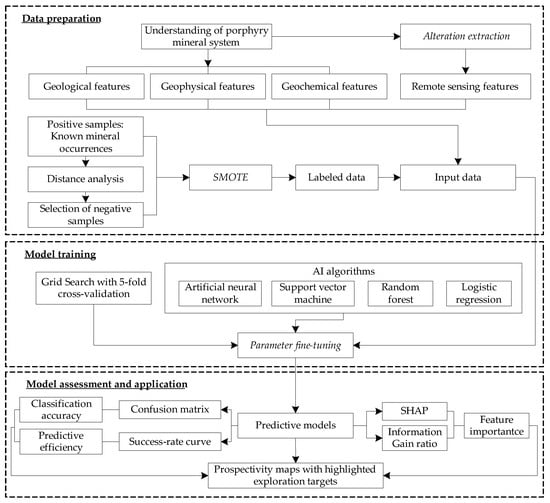 Data preparation

Understanding of porphyry mineral system

Alteration extraction

Geological features

Geophysical features

Geochemical features

Remote sensing features

Positive samples: Known mineral occurrences

Distance analysis

Selection of negative samples

SMOTE

Labeled data

Input data

Model training

Grid Search with 5-fold cross-validation

AI algorithms

Artificial neural network

Support vector machine

Random forest

Logistic regression

Parameter fine-tuning

Model assessment and application

Classification accuracy

Confusion matrix

Predictive efficiency

Success-rate curve

Predictive models

SHAP

Information Gain ratio

Feature importantce

Prospectivity maps with highlighted exploration targets